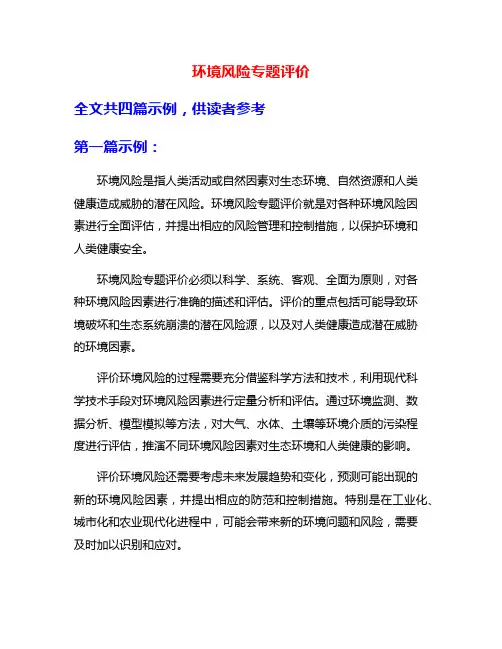 环境风险专题评价

全文共四篇示例，供读者参考

第一篇示例：

环境风险是指人类活动或自然因素对生态环境、自然资源和人类健康造成威胁的潜在风险。环境风险专题评价就是对各种环境风险因素进行全面评估，并提出相应的风险管理和控制措施，以保护环境和人类健康安全。

环境风险专题评价必须以科学、系统、客观、全面为原则，对各种环境风险因素进行准确的描述和评估。评价的重点包括可能导致环境破坏和生态系统崩溃的潜在风险源，以及对人类健康造成潜在威胁的环境因素。

评价环境风险的过程需要充分借鉴科学方法和技术，利用现代科学技术手段对环境风险因素进行定量分析和评估。通过环境监测、数据分析、模型模拟等方法，对大气、水体、土壤等环境介质的污染程度进行评估，推演不同环境风险因素对生态环境和人类健康的影响。

评价环境风险还需要考虑未来发展趋势和变化，预测可能出现的新的环境风险因素，并提出相应的防范和控制措施。特别是在工业化、城市化和农业现代化进程中，可能会带来新的环境问题和风险，需要及时加以识别和应对。